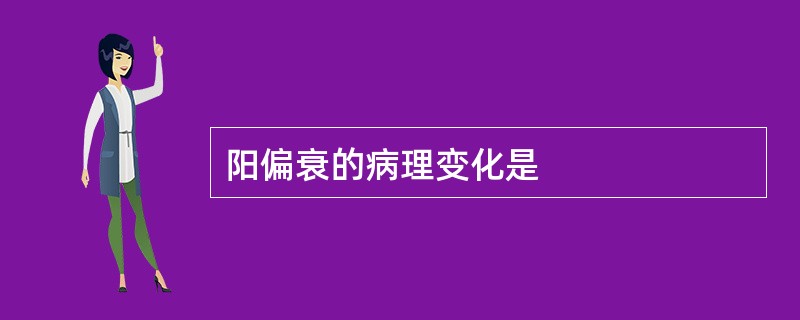 阳偏衰的病理变化是